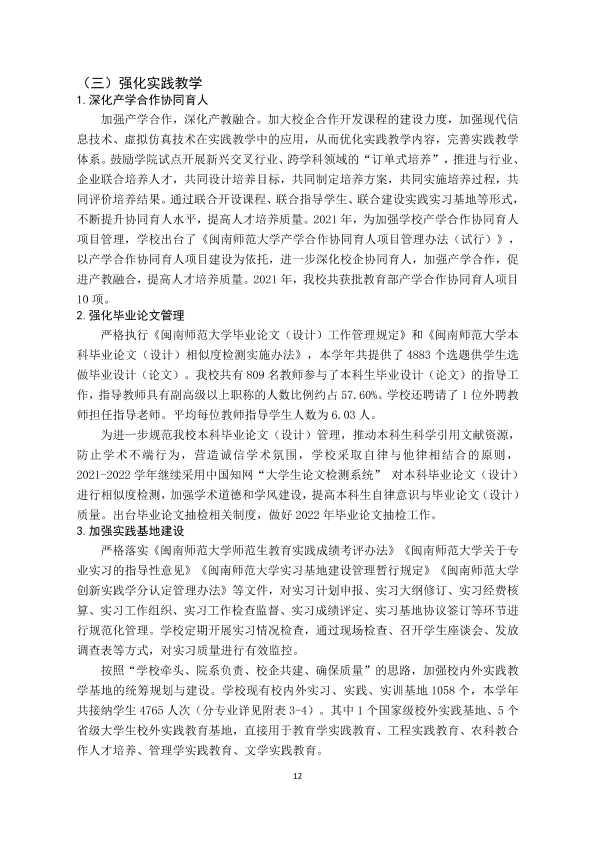 （三）强化实践教学

1.深化产学合作协同育人

加强产学合作，深化产教融合。加大校企合作开发课程的建设力度，加强现代信息技术、虚拟仿真技术在实践教学中的应用，从而优化实践教学内容，完善实践教学体系。鼓励学院试点开展新兴交叉行业、跨学科领域的“订单式培养”，推进与行业、企业联合培养人才，共同设计培养目标，共同制定培养方案，共同实施培养过程，共同评价培养结果。通过联合开设课程、联合指导学生、联合建设实践实习基地等形式，不断提升协同育人水平，提高人才培养质量。2021年，为加强学校产学合作协同育人项目管理，学校出台了《闽南师范大学产学合作协同育人项目管理办法（试行）》，以产学合作协同育人项目建设为依托，进一步深化校企协同育人，加强产学合作，促进产教融合，提高人才培养质量。2021年，我校共获批教育部产学合作协同育人项目10项。

2.强化毕业论文管理

严格执行《闽南师范大学毕业论文（设计）工作管理规定》和《闽南师范大学本科毕业论文（设计）相似度检测实施办法》，本学年共提供了4883个选题供学生选做毕业设计（论文）。我校共有809名教师参与了本科生毕业设计（论文）的指导工作，指导教师具有副高级以上职称的人数比例约占57.60%。学校还聘请了1位外聘教师担任指导老师。平均每位教师指导学生人数为6.03人。

为进一步规范我校本科毕业论文（设计）管理，推动本科生科学引用文献资源，防止学术不端行为，营造诚信学术氛围，学校采取自律与他律相结合的原则，2021-2022学年继续采用中国知网“大学生论文检测系统” 对本科毕业论文（设计）进行相似度检测，加强学术道德和学风建设，提高本科生自律意识与毕业论文（设计）质量。出台毕业论文抽检相关制度，做好2022年毕业论文抽检工作。

3.加强实践基地建设

严格落实《闽南师范大学师范生教育实践成绩考评办法》《闽南师范大学关于专业实习的指导性意见》《闽南师范大学实习基地建设管理暂行规定》《闽南师范大学创新实践学分认定管理办法》等文件，对实习计划申报、实习大纲修订、实习经费核算、实习工作组织、实习工作检查监督、实习成绩评定、实习基地协议签订等环节进行规范化管理。学校定期开展实习情况检查，通过现场检查、召开学生座谈会、发放调查表等方式，对实习质量进行有效监控。

按照“学校牵头、院系负责、校企共建、确保质量”的思路，加强校内外实践教学基地的统筹规划与建设。学校现有校内外实习、实践、实训基地1058个，本学年共接纳学生4765人次（分专业详见附表3-4）。其中1个国家级校外实践基地、5个省级大学生校外实践教育基地，直接用于教育学实践教育、工程实践教育、农科教合作人才培养、管理学实践教育、文学实践教育。

12